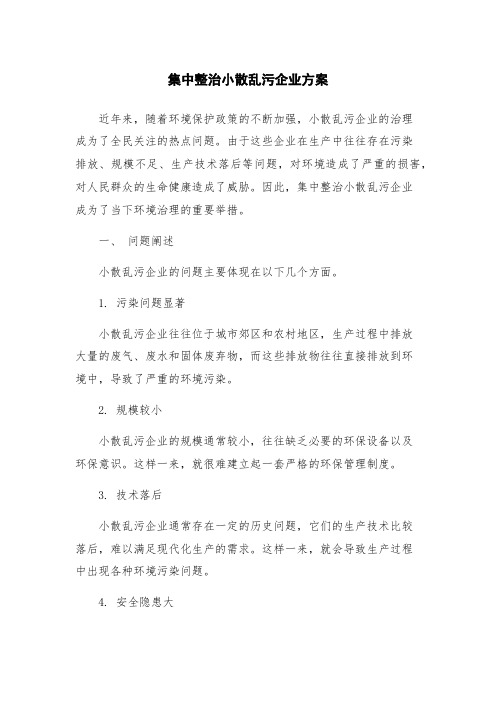 集中整治小散乱污企业方案

近年来，随着环境保护政策的不断加强，小散乱污企业的治理成为了全民关注的热点问题。由于这些企业在生产中往往存在污染排放、规模不足、生产技术落后等问题，对环境造成了严重的损害，对人民群众的生命健康造成了威胁。因此，集中整治小散乱污企业成为了当下环境治理的重要举措。

一、 问题阐述

小散乱污企业的问题主要体现在以下几个方面。

1. 污染问题显著

小散乱污企业往往位于城市郊区和农村地区，生产过程中排放大量的废气、废水和固体废弃物，而这些排放物往往直接排放到环境中，导致了严重的环境污染。

2. 规模较小

小散乱污企业的规模通常较小，往往缺乏必要的环保设备以及环保意识。这样一来，就很难建立起一套严格的环保管理制度。

3. 技术落后

小散乱污企业通常存在一定的历史问题，它们的生产技术比较落后，难以满足现代化生产的需求。这样一来，就会导致生产过程中出现各种环境污染问题。

4. 安全隐患大